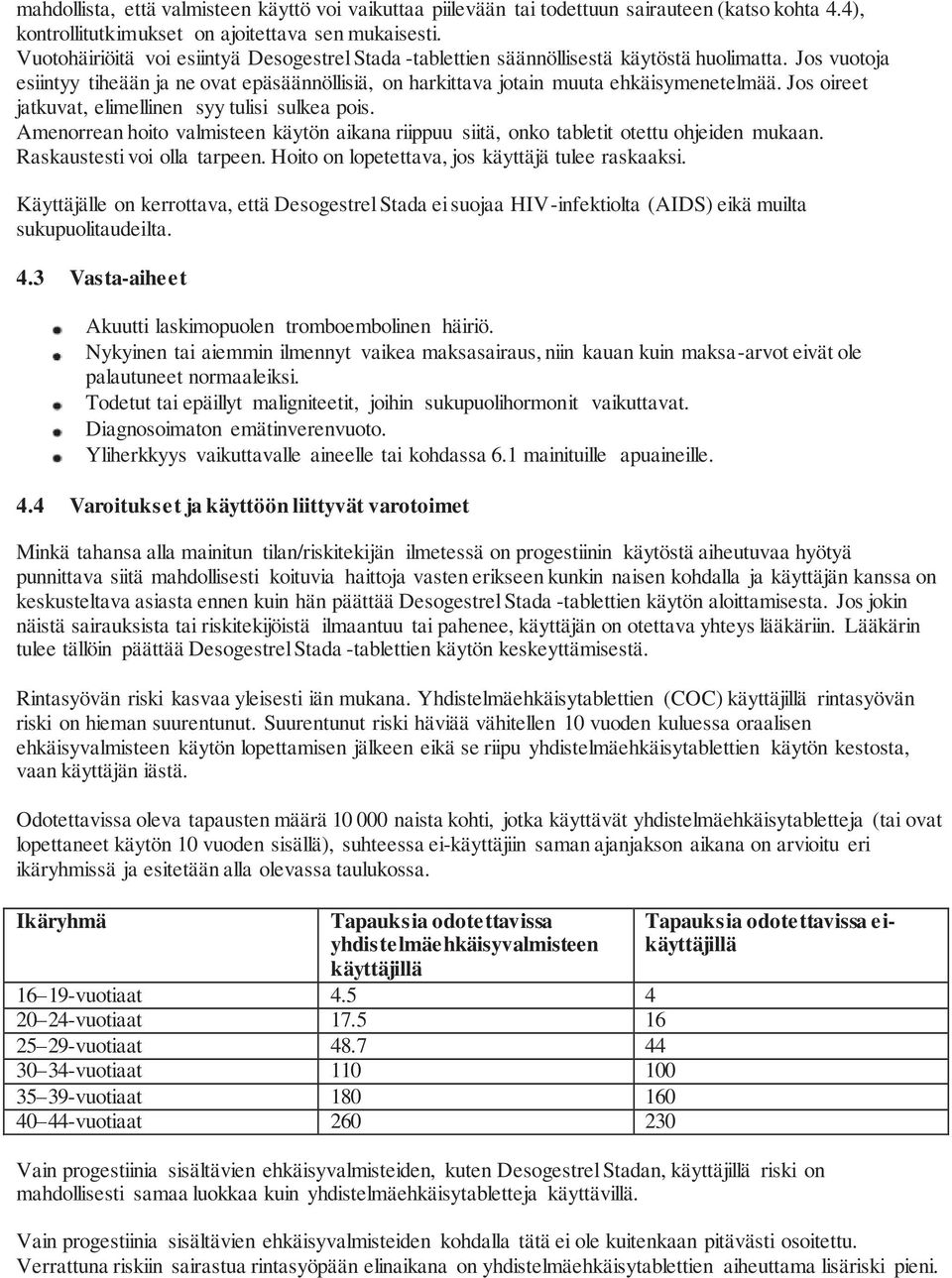 mahdollista, että valmisteen käyttö voi vaikuttaa piilevään tai todettuun sairauteen (katso kohta 4.4), kontrollitutkimukset on ajoitettava sen mukaisesti.
Vuotohäiriöitä voi esiintyä Desogestrel Stada -tablettien säännöllisestä käytöstä huolimatta. Jos vuotoja esiintyy tiheään ja ne ovat epäsäännöllisiä, on harkittava jotain muuta ehkäisymenetelmää. Jos oireet jatkuvat, elimellinen syy tulisi sulkea pois.
Amenorrean hoito valmisteen käytön aikana riippuu siitä, onko tabletit otettu ohjeiden mukaan. Raskaustesti voi olla tarpeen. Hoito on lopetettava, jos käyttäjä tulee raskaaksi.

Käyttäjälle on kerrottava, että Desogestrel Stada ei suojaa HIV-infektiolta (AIDS) eikä muilta sukupuolitaudeilta.

4.3 Vasta-aiheet

Akuutti laskimopuolen tromboembolinen häiriö.
Nykyinen tai aiemmin ilmennyt vaikea maksasairaus, niin kauan kuin maksa-arvot eivät ole palautuneet normaaleiksi.
Todetut tai epäillyt maligniteetit, joihin sukupuolihormonit vaikuttavat.
Diagnosoimaton emätinverenvuoto.
Yliherkkyys vaikuttavalle aineelle tai kohdassa 6.1 mainituille apuaineille.

4.4 Varoitukset ja käyttöön liittyvät varotoimet

Minkä tahansa alla mainitun tilan/riskitekijän ilmetessä on progestiinin käytöstä aiheutuvaa hyötyä punnittava siitä mahdollisesti koituvia haittoja vasten erikseen kunkin naisen kohdalla ja käyttäjän kanssa on keskusteltava asiasta ennen kuin hän päättää Desogestrel Stada -tablettien käytön aloittamisesta. Jos jokin näistä sairauksista tai riskitekijöistä ilmaantuu tai pahenee, käyttäjän on otettava yhteys lääkäriin. Lääkärin tulee tällöin päättää Desogestrel Stada -tablettien käytön keskeyttämisestä.

Rintasyövän riski kasvaa yleisesti iän mukana. Yhdistelmäehkäisytablettien (COC) käyttäjillä rintasyövän riski on hieman suurentunut. Suurentunut riski häviää vähitellen 10 vuoden kuluessa oraalisen ehkäisyvalmisteen käytön lopettamisen jälkeen eikä se riipu yhdistelmäehkäisytablettien käytön kestosta, vaan käyttäjän iästä.

Odotettavissa oleva tapausten määrä 10 000 naista kohti, jotka käyttävät yhdistelmäehkäisytabletteja (tai ovat lopettaneet käytön 10 vuoden sisällä), suhteessa ei-käyttäjiin saman ajanjakson aikana on arvioitu eri ikäryhmissä ja esitetään alla olevassa taulukossa.

| Ikäryhmä | Tapauksia odotettavissa yhdistelmäehkäisyvalmisteen käyttäjillä | Tapauksia odotettavissa ei-käyttäjillä |
|---|---|---|
| 16–19-vuotiaat | 4.5 | 4 |
| 20–24-vuotiaat | 17.5 | 16 |
| 25–29-vuotiaat | 48.7 | 44 |
| 30–34-vuotiaat | 110 | 100 |
| 35–39-vuotiaat | 180 | 160 |
| 40–44-vuotiaat | 260 | 230 |

Vain progestiinia sisältävien ehkäisyvalmisteiden, kuten Desogestrel Stadan, käyttäjillä riski on mahdollisesti samaa luokkaa kuin yhdistelmäehkäisytabletteja käyttävillä.

Vain progestiinia sisältävien ehkäisyvalmisteiden kohdalla tätä ei ole kuitenkaan pitävästi osoitettu. Verrattuna riskiin sairastua rintasyöpään elinaikana on yhdistelmäehkäisytablettien aiheuttama lisäriski pieni.